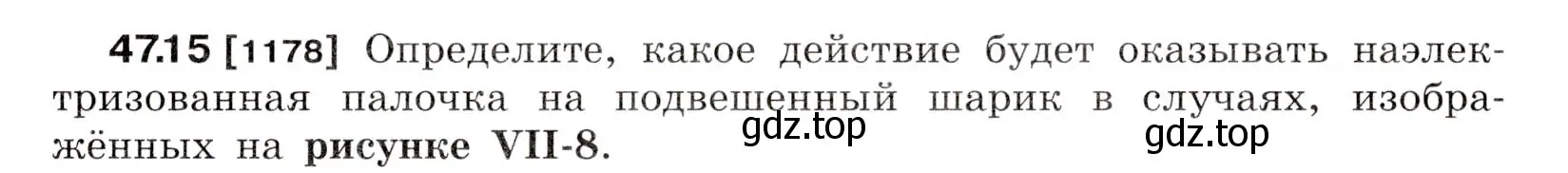 47.15 [1178] Определите, какое действие будет оказывать наэлектризованная палочка на подвешенный шарик в случаях, изображённых на рисунке VII-8.

gdz.top gdz.top